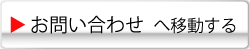 ▶ お問い合わせ へ移動する